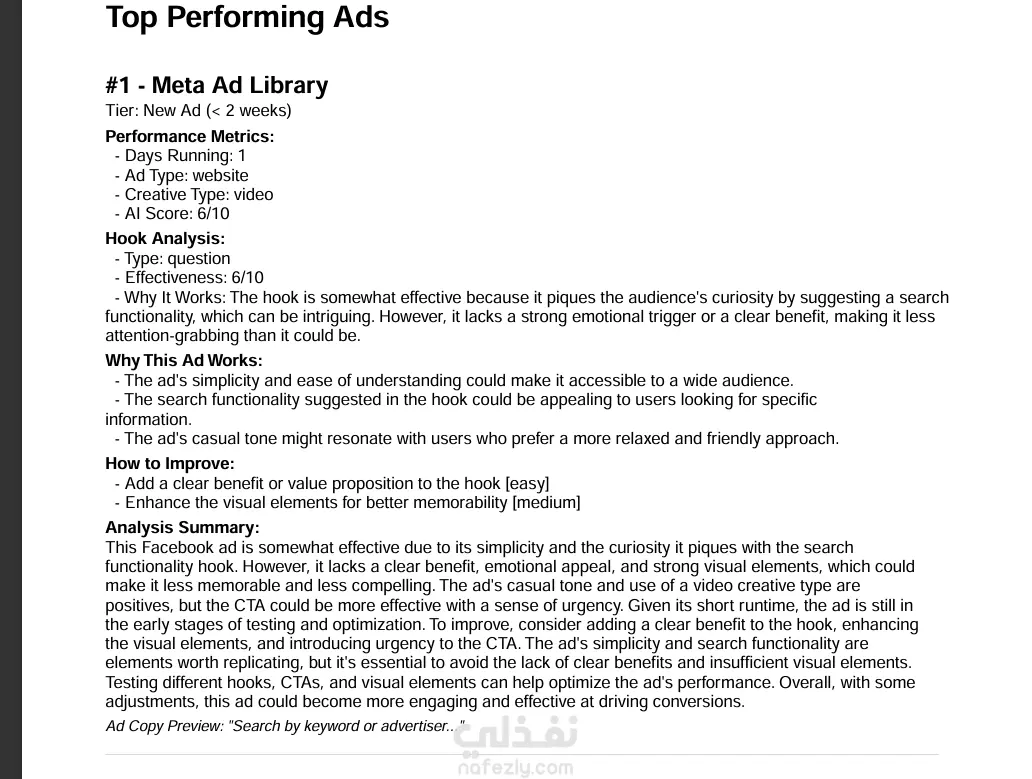 Top Performing Ads

#1 - Meta Ad Library
Tier: New Ad (< 2 weeks)

Performance Metrics:
- Days Running: 1
- Ad Type: website
- Creative Type: video
- AI Score: 6/10

Hook Analysis:
- Type: question
- Effectiveness: 6/10
- Why It Works: The hook is somewhat effective because it piques the audience's curiosity by suggesting a search functionality, which can be intriguing. However, it lacks a strong emotional trigger or a clear benefit, making it less attention-grabbing than it could be.

Why This Ad Works:
- The ad's simplicity and ease of understanding could make it accessible to a wide audience.
- The search functionality suggested in the hook could be appealing to users looking for specific information.
- The ad's casual tone might resonate with users who prefer a more relaxed and friendly approach.

How to Improve:
- Add a clear benefit or value proposition to the hook [easy]
- Enhance the visual elements for better memorability [medium]

Analysis Summary:
This Facebook ad is somewhat effective due to its simplicity and the curiosity it piques with the search functionality hook. However, it lacks a clear benefit, emotional appeal, and strong visual elements, which could make it less memorable and less compelling. The ad's casual tone and use of a video creative type are positives, but the CTA could be more effective with a sense of urgency. Given its short runtime, the ad is still in the early stages of testing and optimization. To improve, consider adding a clear benefit to the hook, enhancing the visual elements, and introducing urgency to the CTA. The ad's simplicity and search functionality are elements worth replicating, but it's essential to avoid the lack of clear benefits and insufficient visual elements. Testing different hooks, CTAs, and visual elements can help optimize the ad's performance. Overall, with some adjustments, this ad could become more engaging and effective at driving conversions.
Ad Copy Preview: "Search by keyword or advertiser..."

نفذلي
nafezly.com